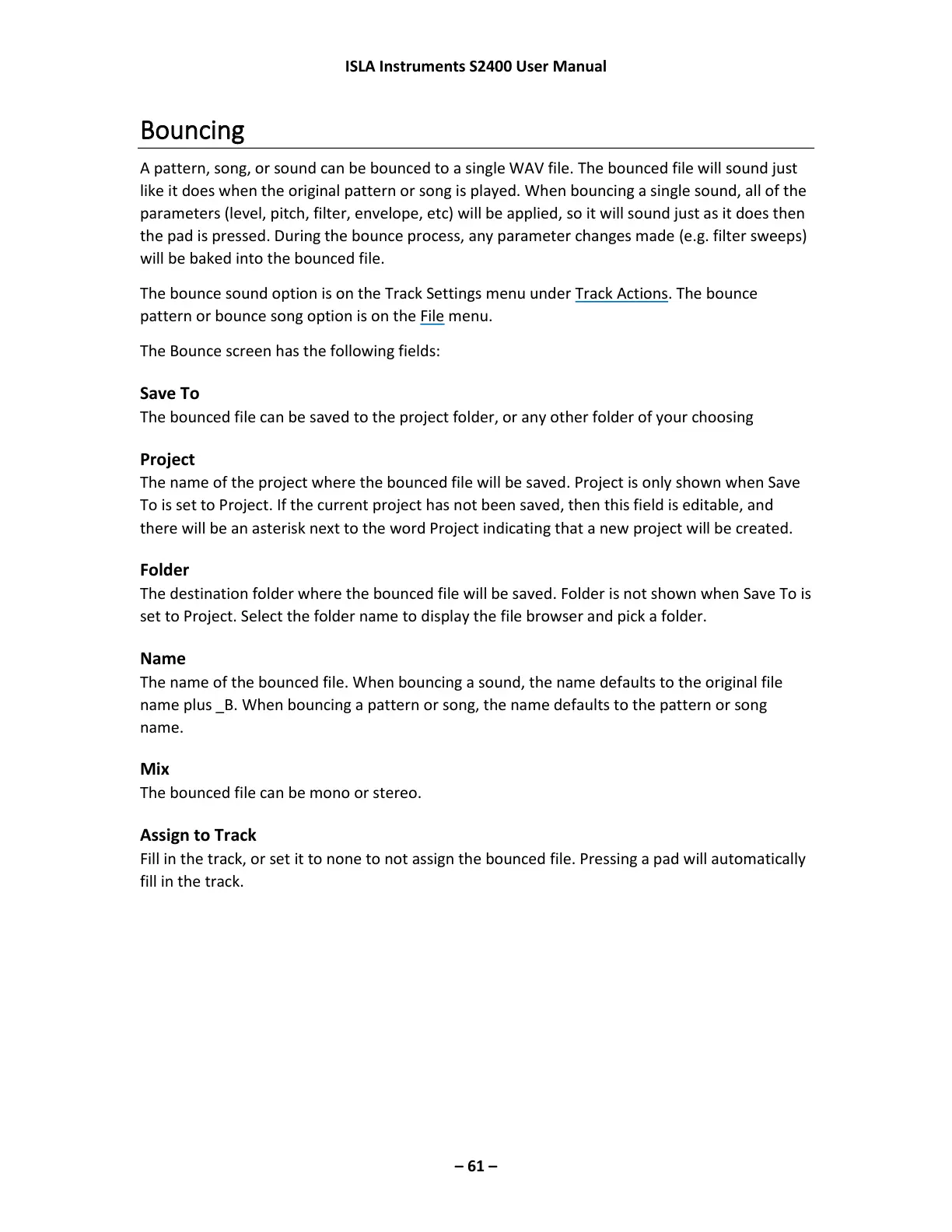 ISLA Instruments S2400 User Manual

Bouncing

A pattern, song, or sound can be bounced to a single WAV file. The bounced file will sound just like it does when the original pattern or song is played. When bouncing a single sound, all of the parameters (level, pitch, filter, envelope, etc) will be applied, so it will sound just as it does then the pad is pressed. During the bounce process, any parameter changes made (e.g. filter sweeps) will be baked into the bounced file.

The bounce sound option is on the Track Settings menu under Track Actions. The bounce pattern or bounce song option is on the File menu.

The Bounce screen has the following fields:

Save To
The bounced file can be saved to the project folder, or any other folder of your choosing

Project
The name of the project where the bounced file will be saved. Project is only shown when Save To is set to Project. If the current project has not been saved, then this field is editable, and there will be an asterisk next to the word Project indicating that a new project will be created.

Folder
The destination folder where the bounced file will be saved. Folder is not shown when Save To is set to Project. Select the folder name to display the file browser and pick a folder.

Name
The name of the bounced file. When bouncing a sound, the name defaults to the original file name plus _B. When bouncing a pattern or song, the name defaults to the pattern or song name.

Mix
The bounced file can be mono or stereo.

Assign to Track
Fill in the track, or set it to none to not assign the bounced file. Pressing a pad will automatically fill in the track.

– 61 –